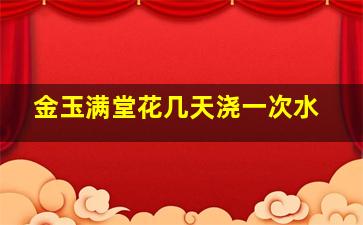 金玉满堂花几天浇一次水